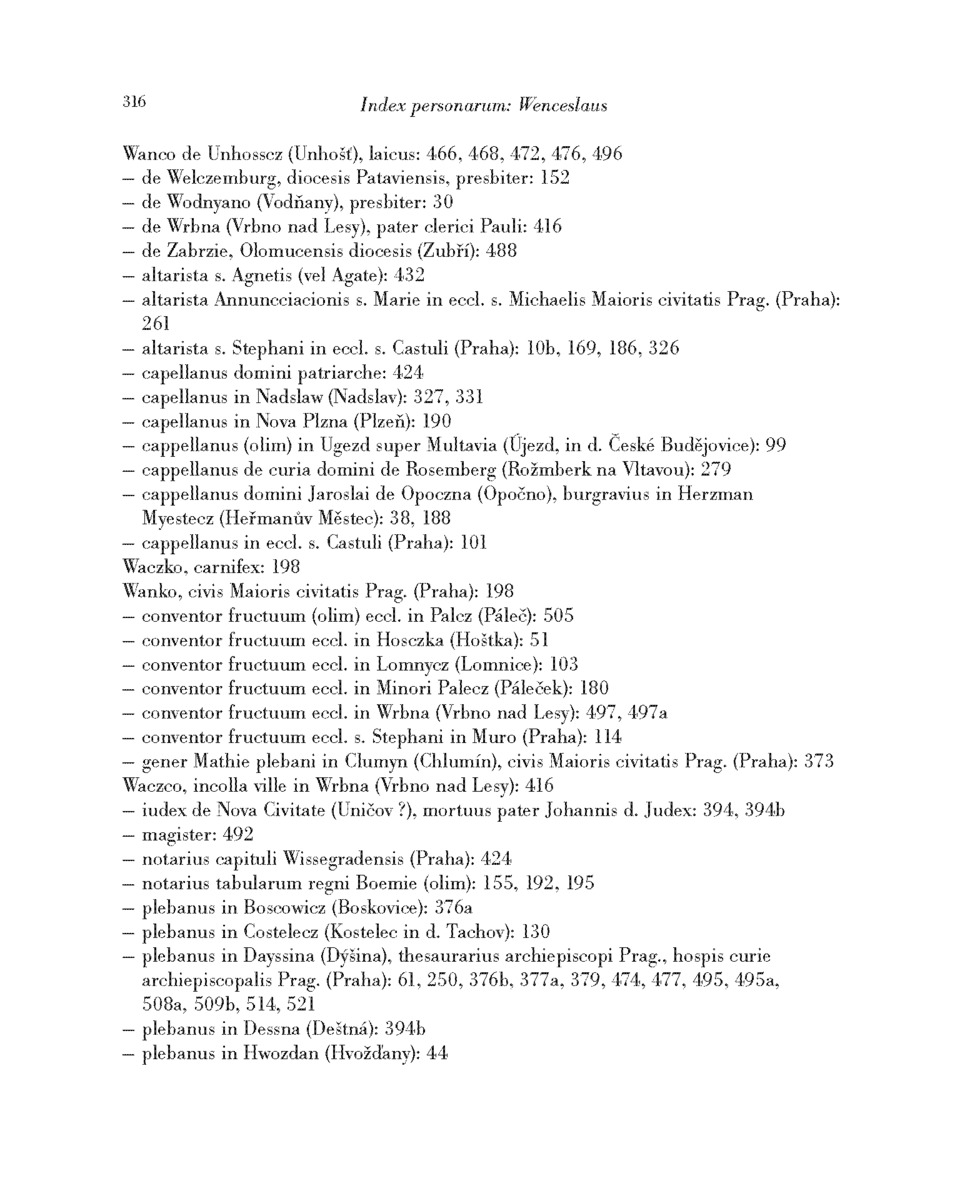 316 Index personarum: Wenceslaus

Wanco de Unhosscz (Unhošť), laicus: 466, 468, 472, 476, 496
– de Welczemburg, diocesis Pataviensis, presbiter: 152
– de Wodnyano (Vodňany), presbiter: 30
– de Wrbna (Vrbno nad Lesy), pater clerici Pauli: 416
– de Zabrzie, Olomucensis diocesis (Zubří): 488
– altarista s. Agnetis (vel Agate): 432
– altarista Annuncciacionis s. Marie in eccl. s. Michaelis Maioris civitatis Prag. (Praha): 261
– altarista s. Stephani in eccl. s. Castuli (Praha): 10b, 169, 186, 326
– capellanus domini patriarche: 424
– capellanus in Nadslaw (Nadslav): 327, 331
– capellanus in Nova Plzna (Plzeň): 190
– cappellanus (olim) in Ugezd super Multavia (Újezd, in d. České Budějovice): 99
– cappellanus de curia domini de Rosemberg (Rožmberk na Vltavou): 279
– cappellanus domini Jaroslai de Opoczna (Opočno), burgravius in Herzman Myestecz (Heřmanův Městec): 38, 188
– cappellanus in eccl. s. Castuli (Praha): 101
Waczko, carnifex: 198
Wanko, civis Maioris civitatis Prag. (Praha): 198
– conventor fructuum (olim) eccl. in Palcz (Páleč): 505
– conventor fructuum eccl. in Hosczka (Hoštka): 51
– conventor fructuum eccl. in Lomnycz (Lomnice): 103
– conventor fructuum eccl. in Minori Palecz (Páleček): 180
– conventor fructuum eccl. in Wrbna (Vrbno nad Lesy): 497, 497a
– conventor fructuum eccl. s. Stephani in Muro (Praha): 114
– gener Mathie plebani in Clumyn (Chlumín), civis Maioris civitatis Prag. (Praha): 373
Waczco, incolla ville in Wrbna (Vrbno nad Lesy): 416
– iudex de Nova Civitate (Uničov ?), mortuus pater Johannis d. Judex: 394, 394b
– magister: 492
– notarius capituli Wissegradensis (Praha): 424
– notarius tabularum regni Boemie (olim): 155, 192, 195
– plebanus in Boscowicz (Boskovice): 376a
– plebanus in Costelecz (Kostelec in d. Tachov): 130
– plebanus in Dayssina (Dýšina), thesaurarius archiepiscopi Prag., hospis curie archiepiscopalis Prag. (Praha): 61, 250, 376b, 377a, 379, 474, 477, 495, 495a, 508a, 509b, 514, 521
– plebanus in Dessna (Deštná): 394b
– plebanus in Hwozdan (Hvožďany): 44